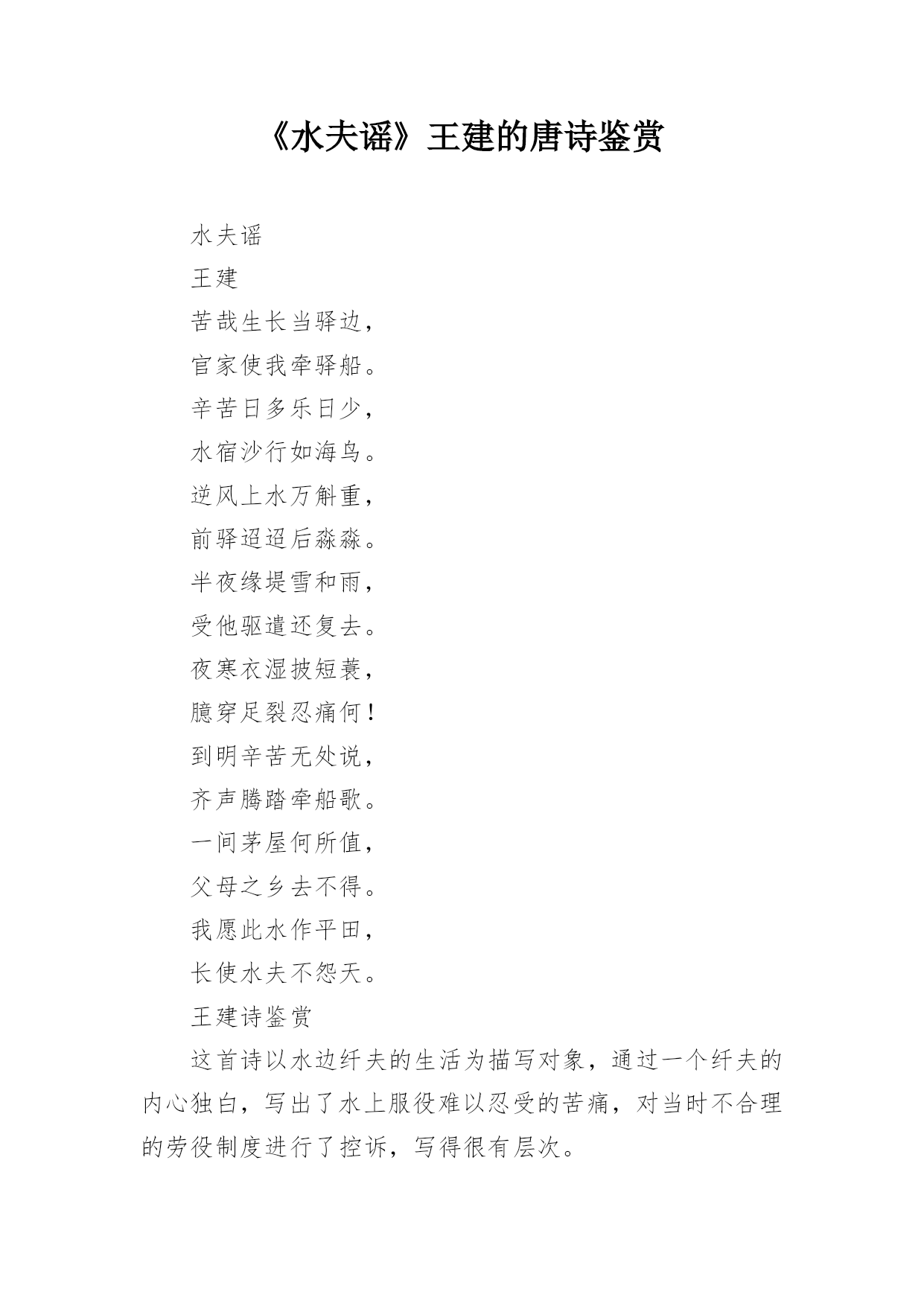 《水夫谣》王建的唐诗鉴赏

水夫谣

王建

苦哉生长当驿边，

官家使我牵驿船。

辛苦日多乐日少，

水宿沙行如海鸟。

逆风上水万斛重，

前驿迢迢后淼淼。

半夜缘堤雪和雨，

受他驱遣还复去。

夜寒衣湿披短蓑，

臆穿足裂忍痛何！

到明辛苦无处说，

齐声腾踏牵船歌。

一间茅屋何所值，

父母之乡去不得。

我愿此水作平田，

长使水夫不怨天。

王建诗鉴赏

这首诗以水边纤夫的生活为描写对象，通过一个纤夫的内心独白，写出了水上服役难以忍受的苦痛，对当时不合理的劳役制度进行了控诉，写得很有层次。